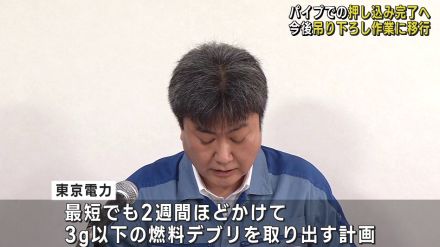 パイプでの押し込み完了へ
今後吊り下ろし作業に移行

東京電力
最短でも2週間ほどかけて
3g以下の燃料デブリを取り出す計画